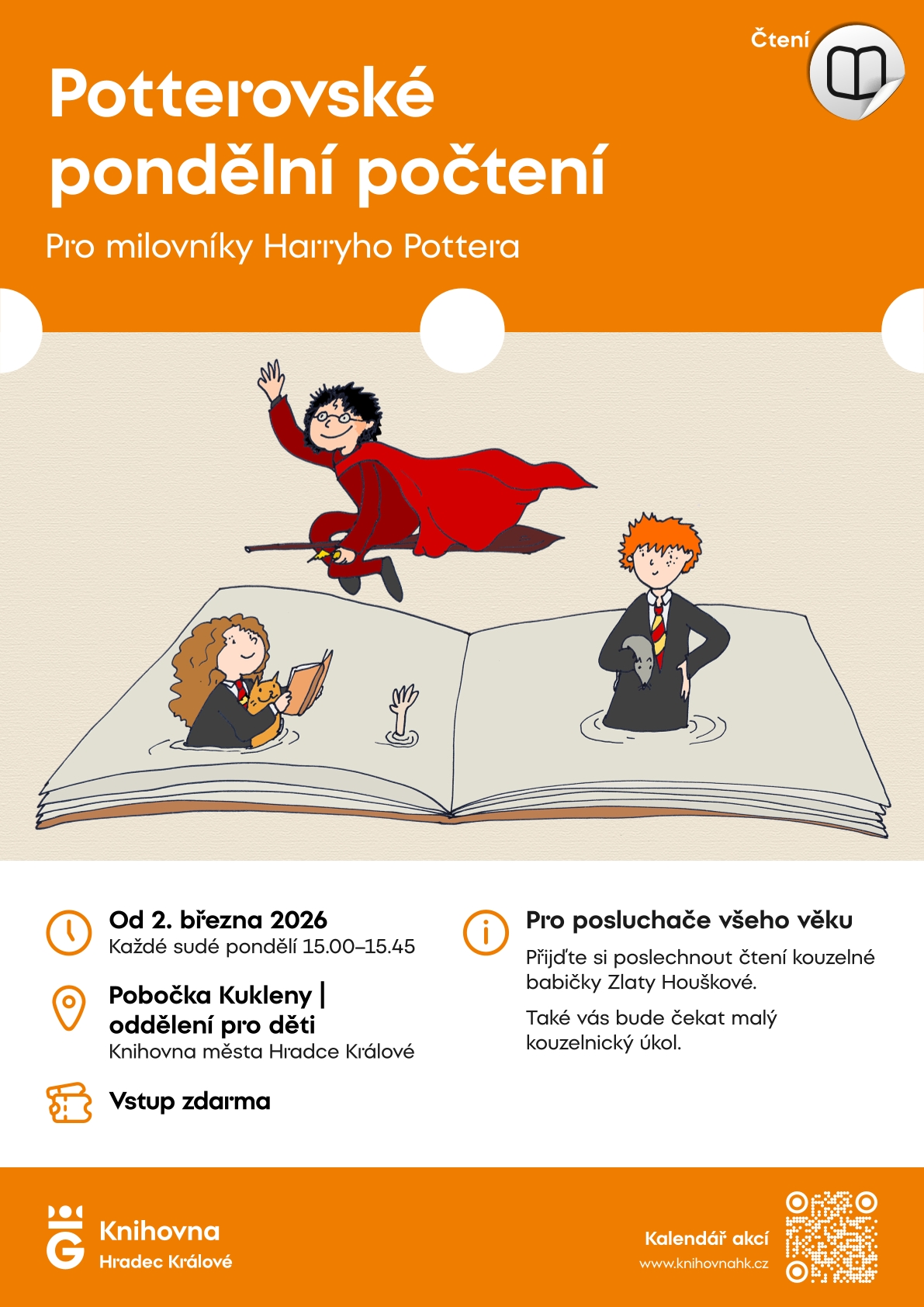 Čtení

Potterovské pondělní počtení

Pro milovníky Harryho Pottera

Od 2. března 2026
Každé sudé pondělí 15.00–15.45

Pobočka Kukleny | oddělení pro děti
Knihovna města Hradce Králové

Vstup zdarma

Pro posluchače všeho věku

Přijďte si poslechnout čtení kouzelné babičky Zlaty Houškové.

Také vás bude čekat malý kouzelnický úkol.

Knihovna
Hradec Králové

Kalendář akcí
www.knihovnahk.cz